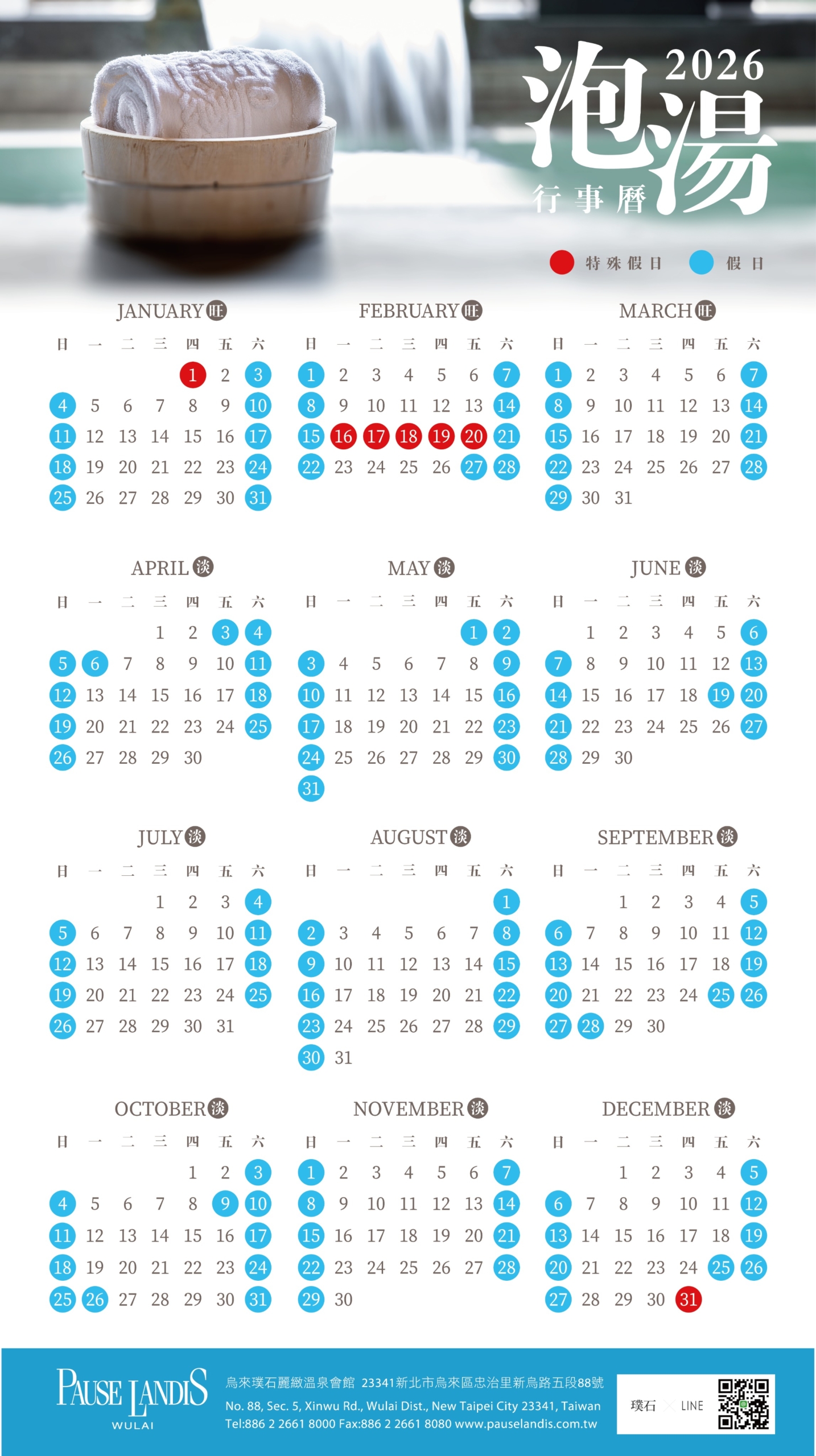 2026
泡湯
行事曆

特殊假日 假日

JANUARY 旺

| 日 | 一 | 二 | 三 | 四 | 五 | 六 |
|---|---|---|---|---|---|---|
| | | | | 1 | 2 | 3 |
| 4 | 5 | 6 | 7 | 8 | 9 | 10 |
| 11 | 12 | 13 | 14 | 15 | 16 | 17 |
| 18 | 19 | 20 | 21 | 22 | 23 | 24 |
| 25 | 26 | 27 | 28 | 29 | 30 | 31 |

FEBRUARY 旺

| 日 | 一 | 二 | 三 | 四 | 五 | 六 |
|---|---|---|---|---|---|---|
| 1 | 2 | 3 | 4 | 5 | 6 | 7 |
| 8 | 9 | 10 | 11 | 12 | 13 | 14 |
| 15 | 16 | 17 | 18 | 19 | 20 | 21 |
| 22 | 23 | 24 | 25 | 26 | 27 | 28 |

MARCH 旺

| 日 | 一 | 二 | 三 | 四 | 五 | 六 |
|---|---|---|---|---|---|---|
| 1 | 2 | 3 | 4 | 5 | 6 | 7 |
| 8 | 9 | 10 | 11 | 12 | 13 | 14 |
| 15 | 16 | 17 | 18 | 19 | 20 | 21 |
| 22 | 23 | 24 | 25 | 26 | 27 | 28 |
| 29 | 30 | 31 | | | | |

APRIL 淡

| 日 | 一 | 二 | 三 | 四 | 五 | 六 |
|---|---|---|---|---|---|---|
| | | | 1 | 2 | 3 | 4 |
| 5 | 6 | 7 | 8 | 9 | 10 | 11 |
| 12 | 13 | 14 | 15 | 16 | 17 | 18 |
| 19 | 20 | 21 | 22 | 23 | 24 | 25 |
| 26 | 27 | 28 | 29 | 30 | | |

MAY 淡

| 日 | 一 | 二 | 三 | 四 | 五 | 六 |
|---|---|---|---|---|---|---|
| | | | | | 1 | 2 |
| 3 | 4 | 5 | 6 | 7 | 8 | 9 |
| 10 | 11 | 12 | 13 | 14 | 15 | 16 |
| 17 | 18 | 19 | 20 | 21 | 22 | 23 |
| 24 | 25 | 26 | 27 | 28 | 29 | 30 |
| 31 | | | | | | |

JUNE 淡

| 日 | 一 | 二 | 三 | 四 | 五 | 六 |
|---|---|---|---|---|---|---|
| | 1 | 2 | 3 | 4 | 5 | 6 |
| 7 | 8 | 9 | 10 | 11 | 12 | 13 |
| 14 | 15 | 16 | 17 | 18 | 19 | 20 |
| 21 | 22 | 23 | 24 | 25 | 26 | 27 |
| 28 | 29 | 30 | | | | |

JULY 淡

| 日 | 一 | 二 | 三 | 四 | 五 | 六 |
|---|---|---|---|---|---|---|
| | | | 1 | 2 | 3 | 4 |
| 5 | 6 | 7 | 8 | 9 | 10 | 11 |
| 12 | 13 | 14 | 15 | 16 | 17 | 18 |
| 19 | 20 | 21 | 22 | 23 | 24 | 25 |
| 26 | 27 | 28 | 29 | 30 | 31 | |

AUGUST 淡

| 日 | 一 | 二 | 三 | 四 | 五 | 六 |
|---|---|---|---|---|---|---|
| | | | | | | 1 |
| 2 | 3 | 4 | 5 | 6 | 7 | 8 |
| 9 | 10 | 11 | 12 | 13 | 14 | 15 |
| 16 | 17 | 18 | 19 | 20 | 21 | 22 |
| 23 | 24 | 25 | 26 | 27 | 28 | 29 |
| 30 | 31 | | | | | |

SEPTEMBER 淡

| 日 | 一 | 二 | 三 | 四 | 五 | 六 |
|---|---|---|---|---|---|---|
| | | 1 | 2 | 3 | 4 | 5 |
| 6 | 7 | 8 | 9 | 10 | 11 | 12 |
| 13 | 14 | 15 | 16 | 17 | 18 | 19 |
| 20 | 21 | 22 | 23 | 24 | 25 | 26 |
| 27 | 28 | 29 | 30 | | | |

OCTOBER 淡

| 日 | 一 | 二 | 三 | 四 | 五 | 六 |
|---|---|---|---|---|---|---|
| | | | | 1 | 2 | 3 |
| 4 | 5 | 6 | 7 | 8 | 9 | 10 |
| 11 | 12 | 13 | 14 | 15 | 16 | 17 |
| 18 | 19 | 20 | 21 | 22 | 23 | 24 |
| 25 | 26 | 27 | 28 | 29 | 30 | 31 |

NOVEMBER 淡

| 日 | 一 | 二 | 三 | 四 | 五 | 六 |
|---|---|---|---|---|---|---|
| 1 | 2 | 3 | 4 | 5 | 6 | 7 |
| 8 | 9 | 10 | 11 | 12 | 13 | 14 |
| 15 | 16 | 17 | 18 | 19 | 20 | 21 |
| 22 | 23 | 24 | 25 | 26 | 27 | 28 |
| 29 | 30 | | | | | |

DECEMBER 淡

| 日 | 一 | 二 | 三 | 四 | 五 | 六 |
|---|---|---|---|---|---|---|
| | | 1 | 2 | 3 | 4 | 5 |
| 6 | 7 | 8 | 9 | 10 | 11 | 12 |
| 13 | 14 | 15 | 16 | 17 | 18 | 19 |
| 20 | 21 | 22 | 23 | 24 | 25 | 26 |
| 27 | 28 | 29 | 30 | 31 | | |

PAUSE LANDIS
WULAI

烏來璞石麗緻溫泉會館 23341新北市烏來區忠治里新烏路五段88號
No. 88, Sec. 5, Xinwu Rd., Wulai Dist., New Taipei City 23341, Taiwan
Tel:886 2 2661 8000 Fax:886 2 2661 8080 www.pauselandis.com.tw

璞石 × LINE